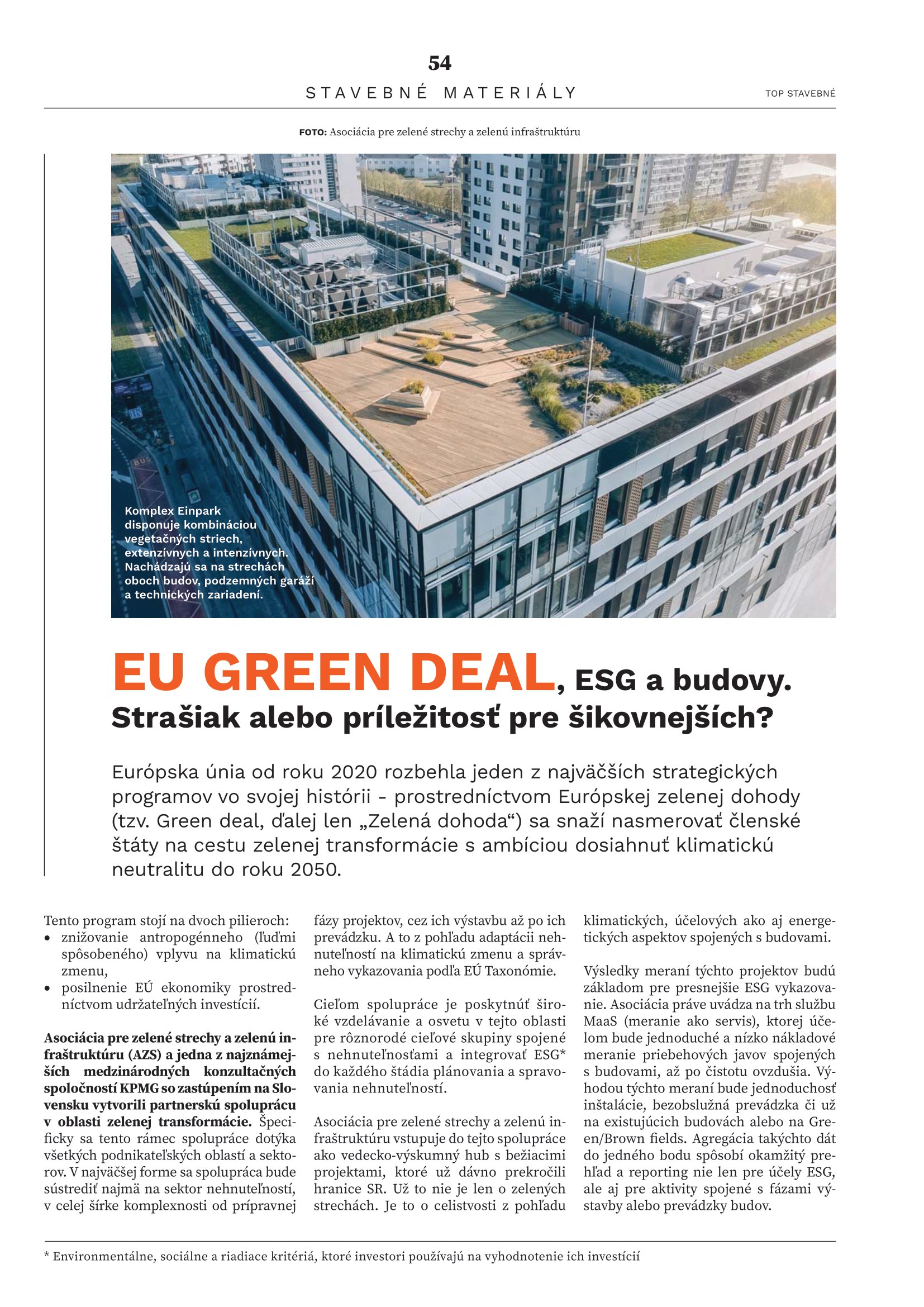 54

STAVEBNÉ MATERIÁLY

TOP STAVEBNÉ

FOTO: Asociácia pre zelené strechy a zelenú infraštruktúru

Komplex Einpark disponuje kombináciou vegetačných striech, extenzívnych a intenzívnych. Nachádzajú sa na strechách oboch budov, podzemných garáží a technických zariadení.

BUS

EU GREEN DEAL, ESG a budovy. Strašiak alebo príležitosť pre šikovnejších?

Európska únia od roku 2020 rozbehla jeden z najväčších strategických programov vo svojej histórii - prostredníctvom Európskej zelenej dohody (tzv. Green deal, ďalej len „Zelená dohoda“) sa snaží nasmerovať členské štáty na cestu zelenej transformácie s ambíciou dosiahnuť klimatickú neutralitu do roku 2050.

Tento program stojí na dvoch pilieroch:
• znižovanie antropogénneho (ľuďmi spôsobeného) vplyvu na klimatickú zmenu,
• posilnenie EÚ ekonomiky prostredníctvom udržateľných investícií.

Asociácia pre zelené strechy a zelenú infraštruktúru (AZS) a jedna z najznámejších medzinárodných konzultačných spoločností KPMG so zastúpením na Slovensku vytvorili partnerskú spoluprácu v oblasti zelenej transformácie. Špecificky sa tento rámec spolupráce dotýka všetkých podnikateľských oblastí a sektorov. V najväčšej forme sa spolupráca bude sústrediť najmä na sektor nehnuteľností, v celej šírke komplexnosti od prípravnej fázy projektov, cez ich výstavbu až po ich prevádzku. A to z pohľadu adaptácii nehnuteľností na klimatickú zmenu a správneho vykazovania podľa EÚ Taxonómie.

Cieľom spolupráce je poskytnúť široké vzdelávanie a osvetu v tejto oblasti pre rôznorodé cieľové skupiny spojené s nehnuteľnosťami a integrovať ESG* do každého štádia plánovania a spravovania nehnuteľností.

Asociácia pre zelené strechy a zelenú infraštruktúru vstupuje do tejto spolupráce ako vedecko-výskumný hub s bežiacimi projektami, ktoré už dávno prekročili hranice SR. Už to nie je len o zelených strechách. Je to o celistvosti z pohľadu klimatických, účelových ako aj energetických aspektov spojených s budovami.

Výsledky meraní týchto projektov budú základom pre presnejšie ESG vykazovanie. Asociácia práve uvádza na trh službu MaaS (meranie ako servis), ktorej účelom bude jednoduché a nízko nákladové meranie priebehových javov spojených s budovami, až po čistotu ovzdušia. Výhodou týchto meraní bude jednoduchosť inštalácie, bezobslužná prevádzka či už na existujúcich budovách alebo na Green/Brown fields. Agregácia takýchto dát do jedného bodu spôsobí okamžitý prehľad a reporting nie len pre účely ESG, ale aj pre aktivity spojené s fázami výstavby alebo prevádzky budov.

* Environmentálne, sociálne a riadiace kritériá, ktoré investori používajú na vyhodnotenie ich investícií